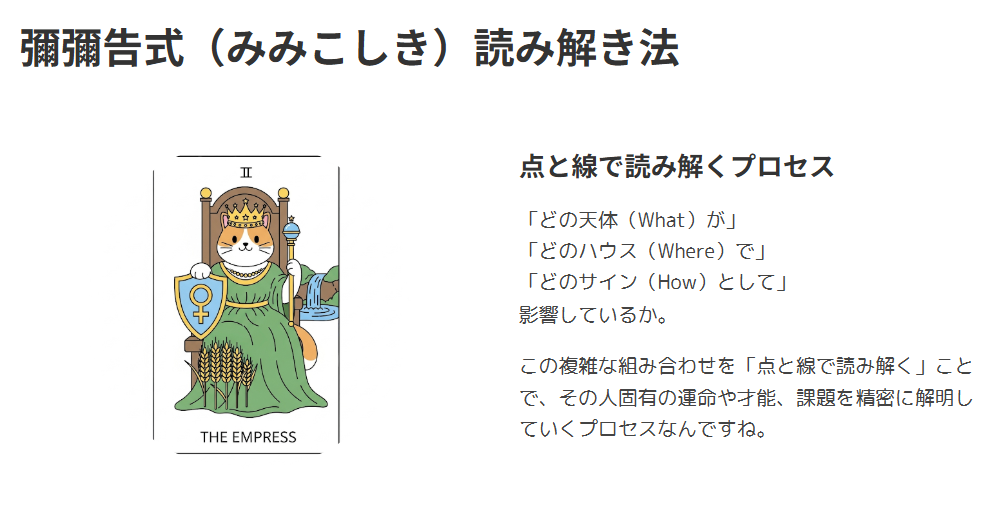 彌彌告式（みみこしき）読み解き法

III

THE EMPRESS

点と線で読み解くプロセス

「どの天体（What）が」
「どのハウス（Where）で」
「どのサイン（How）として」
影響しているか。

この複雑な組み合わせを「点と線で読み解く」ことで、その人固有の運命や才能、課題を精密に解明していくプロセスなんですね。